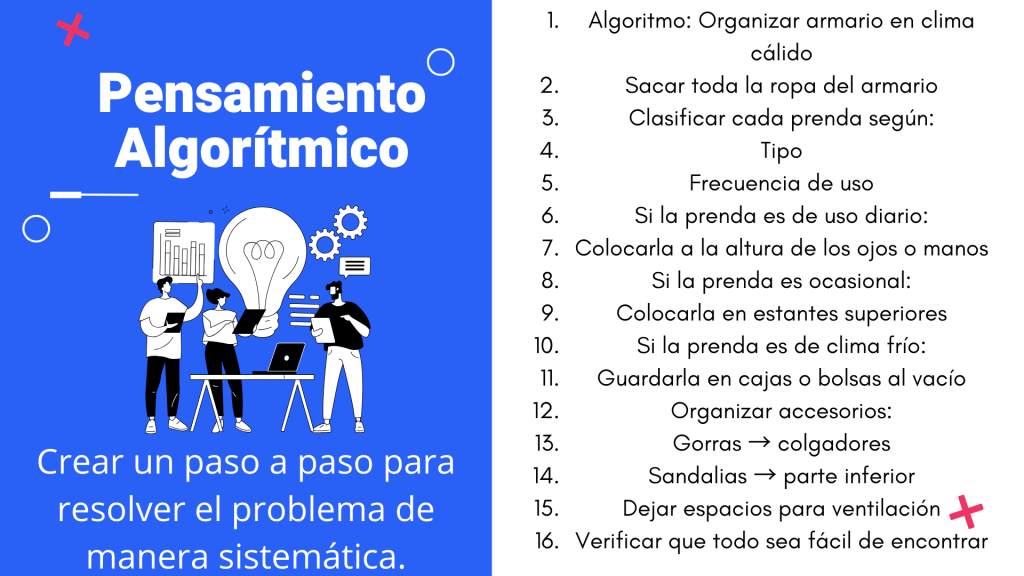 Pensamiento Algorítmico

Crear un paso a paso para resolver el problema de manera sistemática.

1. Algoritmo: Organizar armario en clima cálido
2. Sacar toda la ropa del armario
3. Clasificar cada prenda según:
4. Tipo
5. Frecuencia de uso
6. Si la prenda es de uso diario:
7. Colocarla a la altura de los ojos o manos
8. Si la prenda es ocasional:
9. Colocarla en estantes superiores
10. Si la prenda es de clima frío:
11. Guardarla en cajas o bolsas al vacío
12. Organizar accesorios:
13. Gorras → colgadores
14. Sandalias → parte inferior
15. Dejar espacios para ventilación
16. Verificar que todo sea fácil de encontrar